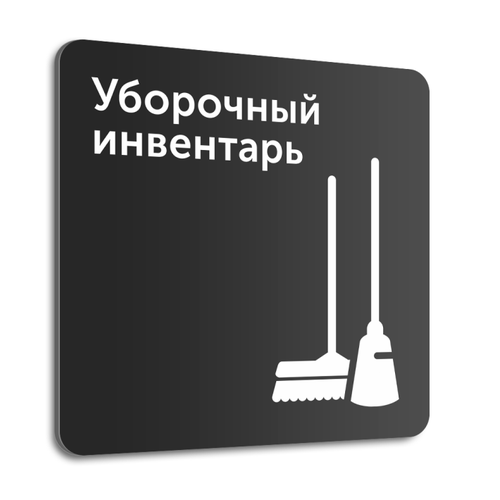 Уборочный инвентарь